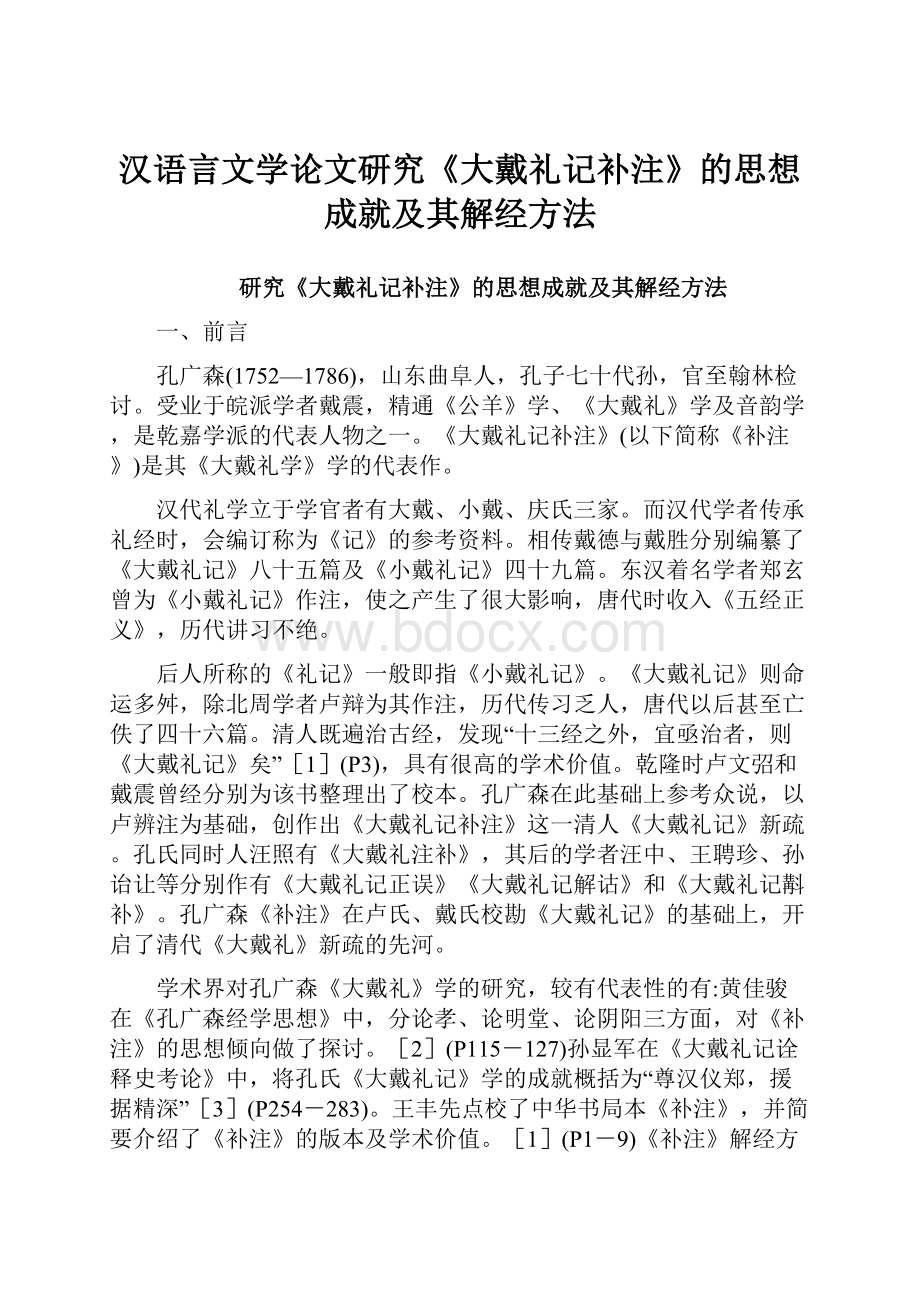 汉语言文学论文研究《大戴礼记补注》的思想成就及其解经方法

研究《大戴礼记补注》的思想成就及其解经方法

一、前言

孔广森(1752—1786)，山东曲阜人，孔子七十代孙，官至翰林检讨。受业于皖派学者戴震，精通《公羊》学、《大戴礼》学及音韵学，是乾嘉学派的代表人物之一。《大戴礼记补注》(以下简称《补注》)是其《大戴礼学》学的代表作。

汉代礼学立于学官者有大戴、小戴、庆氏三家。而汉代学者传承礼经时，会编订称为《记》的参考资料。相传戴德与戴胜分别编纂了《大戴礼记》八十五篇及《小戴礼记》四十九篇。东汉着名学者郑玄曾为《小戴礼记》作注，使之产生了很大影响，唐代时收入《五经正义》，历代讲习不绝。

www.bdocx.com

后人所称的《礼记》一般即指《小戴礼记》。《大戴礼记》则命运多舛，除北周学者卢辩为其作注，历代传习乏人，唐代以后甚至亡佚了四十六篇。清人既遍治古经，发现“十三经之外，宜亟治者，则《大戴礼记》矣”［1］(P3)，具有很高的学术价值。乾隆时卢文弨和戴震曾经分别为该书整理出了校本。孔广森在此基础上参考众说，以卢辨注为基础，创作出《大戴礼记补注》这一清人《大戴礼记》新疏。孔氏同时人汪照有《大戴礼注补》，其后的学者汪中、王聘珍、孙诒让等分别作有《大戴礼记正误》《大戴礼记解诂》和《大戴礼记斠补》。孔广森《补注》在卢氏、戴氏校勘《大戴礼记》的基础上，开启了清代《大戴礼》新疏的先河。

学术界对孔广森《大戴礼》学的研究，较有代表性的有:黄佳骏在《孔广森经学思想》中，分论孝、论明堂、论阴阳三方面，对《补注》的思想倾向做了探讨。［2］(P115－127)孙显军在《大戴礼记诠释史考论》中，将孔氏《大戴礼记》学的成就概括为“尊汉仪郑，援据精深”［3］(P254－283)。王丰先点校了中华书局本《补注》，并简要介绍了《补注》的版本及学术价值。［1］(P1－9)《补注》解经方